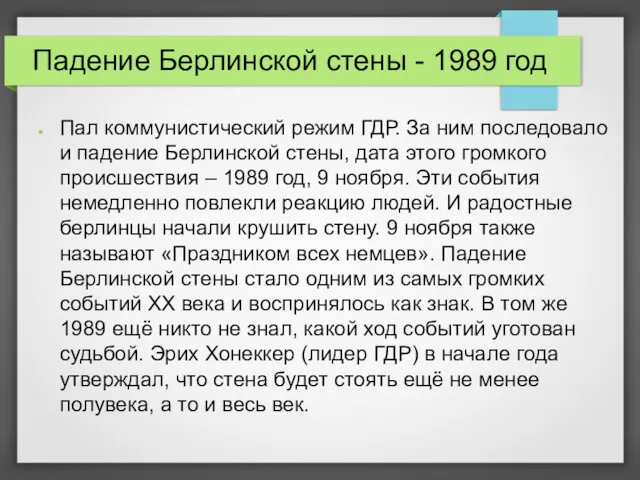 Падение Берлинской стены - 1989 год

Пал коммунистический режим ГДР. За ним последовало и падение Берлинской стены, дата этого громкого происшествия – 1989 год, 9 ноября. Эти события немедленно повлекли реакцию людей. И радостные берлинцы начали крушить стену. 9 ноября также называют «Праздником всех немцев». Падение Берлинской стены стало одним из самых громких событий XX века и воспринялось как знак. В том же 1989 ещё никто не знал, какой ход событий уготован судьбой. Эрих Хонеккер (лидер ГДР) в начале года утверждал, что стена будет стоять ещё не менее полувека, а то и весь век.